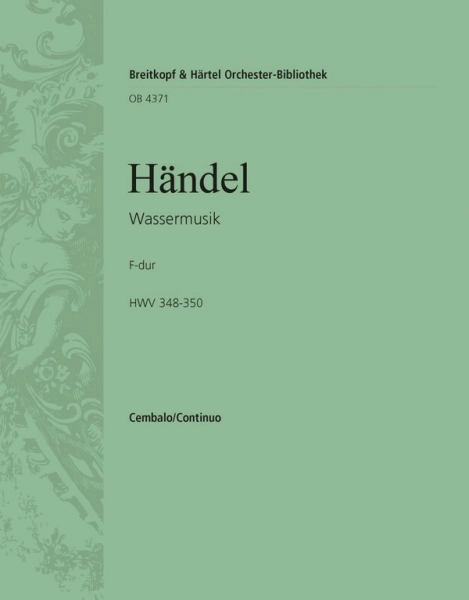 Breitkopf & Härtel Orchester-Bibliothek

OB 4371

Händel

Wassermusik

F-dur

HWV 348-350

Cembalo/Continuo